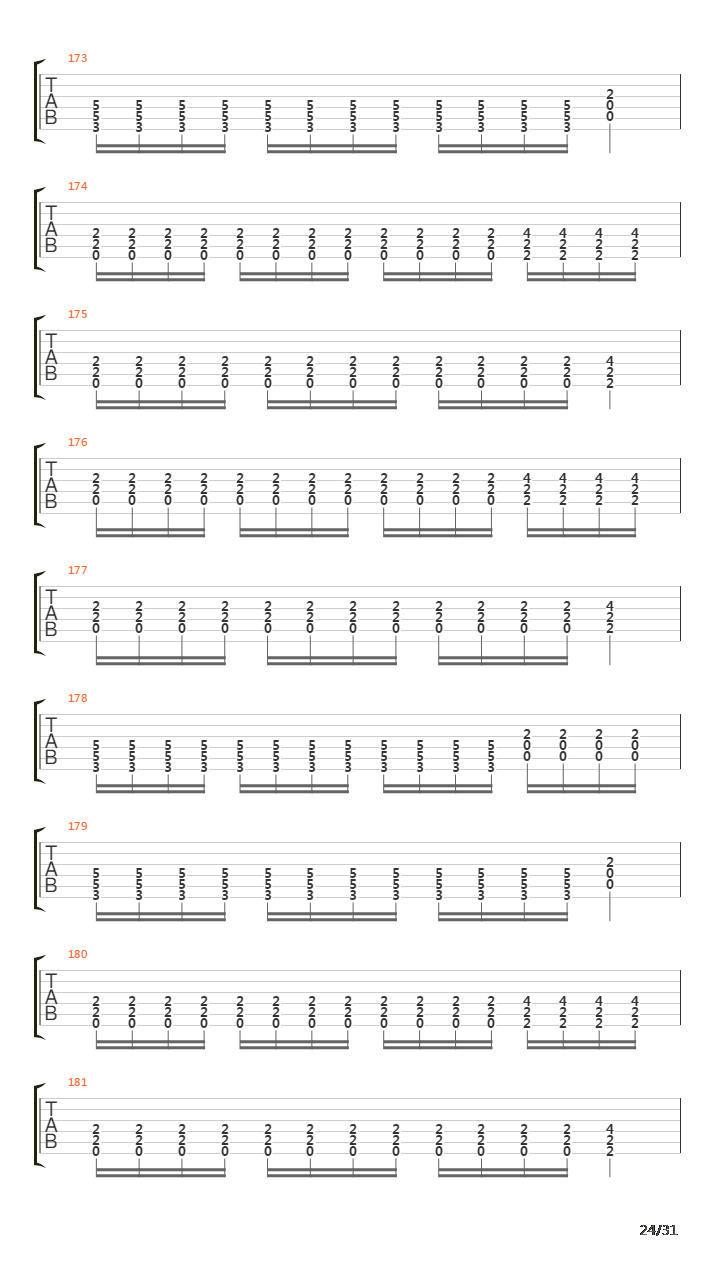 173
T
A
B
5 5 5 5 5 5 5 5 5 5 5 5 2
5 5 5 5 5 5 5 5 5 5 5 5 0
3 3 3 3 3 3 3 3 3 3 3 3 0

174
T
A
B
2 2 2 2 2 2 2 2 2 2 2 2 4 4 4 4
2 2 2 2 2 2 2 2 2 2 2 2 2 2 2 2
0 0 0 0 0 0 0 0 0 0 0 0 2 2 2 2

175
T
A
B
2 2 2 2 2 2 2 2 2 2 2 2 4
2 2 2 2 2 2 2 2 2 2 2 2 2
0 0 0 0 0 0 0 0 0 0 0 0 2

176
T
A
B
2 2 2 2 2 2 2 2 2 2 2 2 4 4 4 4
2 2 2 2 2 2 2 2 2 2 2 2 2 2 2 2
0 0 0 0 0 0 0 0 0 0 0 0 2 2 2 2

177
T
A
B
2 2 2 2 2 2 2 2 2 2 2 2 4
2 2 2 2 2 2 2 2 2 2 2 2 2
0 0 0 0 0 0 0 0 0 0 0 0 2

178
T
A
B
5 5 5 5 5 5 5 5 5 5 5 5 2 2 2 2
5 5 5 5 5 5 5 5 5 5 5 5 0 0 0 0
3 3 3 3 3 3 3 3 3 3 3 3 0 0 0 0

179
T
A
B
5 5 5 5 5 5 5 5 5 5 5 5 2
5 5 5 5 5 5 5 5 5 5 5 5 0
3 3 3 3 3 3 3 3 3 3 3 3 0

180
T
A
B
2 2 2 2 2 2 2 2 2 2 2 2 4 4 4 4
2 2 2 2 2 2 2 2 2 2 2 2 2 2 2 2
0 0 0 0 0 0 0 0 0 0 0 0 2 2 2 2

181
T
A
B
2 2 2 2 2 2 2 2 2 2 2 2 4
2 2 2 2 2 2 2 2 2 2 2 2 2
0 0 0 0 0 0 0 0 0 0 0 0 2

24/31